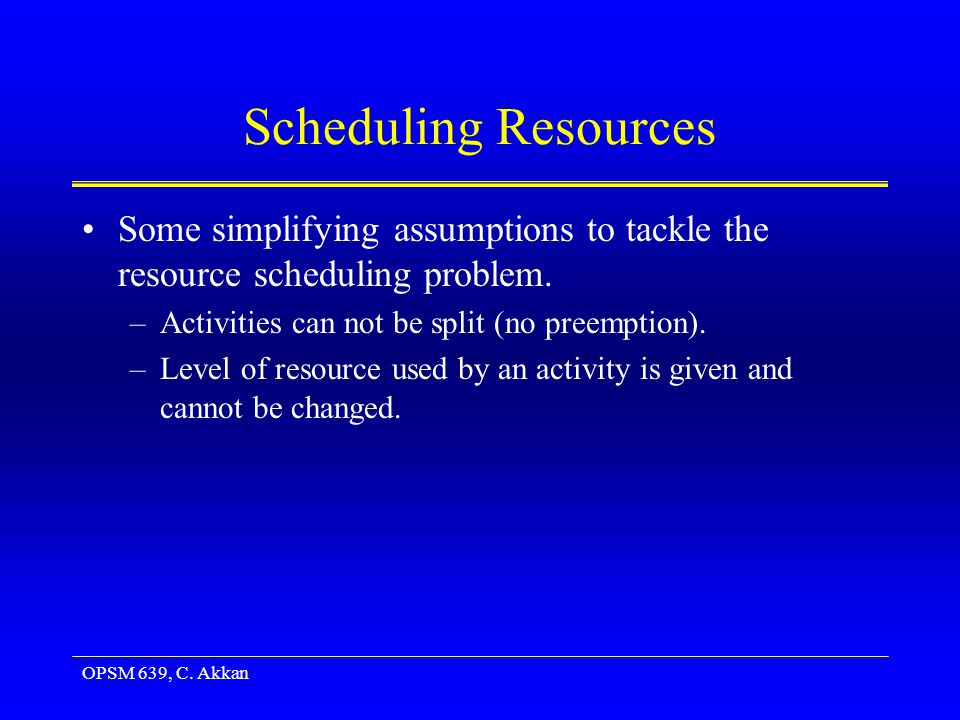 Scheduling Resources

• Some simplifying assumptions to tackle the resource scheduling problem.
– Activities can not be split (no preemption).
– Level of resource used by an activity is given and cannot be changed.

OPSM 639, C. Akkan